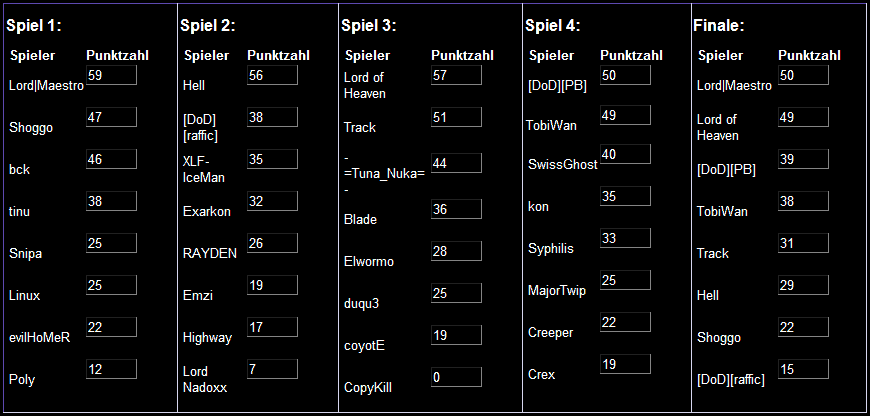 Spiel 1:

| Spieler | Punktzahl |
|---|---|
| Lord\|Maestro | 59 |
| Shoggo | 47 |
| bck | 46 |
| tinu | 38 |
| Snipa | 25 |
| Linux | 25 |
| evilHoMeR | 22 |
| Poly | 12 |

Spiel 2:

| Spieler | Punktzahl |
|---|---|
| Hell | 56 |
| [DoD][raffic] | 38 |
| XLF-IceMan | 35 |
| Exarkon | 32 |
| RAYDEN | 26 |
| Emzi | 19 |
| Highway | 17 |
| Lord Nadoxx | 7 |

Spiel 3:

| Spieler | Punktzahl |
|---|---|
| Lord of Heaven | 57 |
| Track | 51 |
| -=Tuna_Nuka=- | 44 |
| Blade | 36 |
| Elwormo | 28 |
| duqu3 | 25 |
| coyotE | 19 |
| CopyKill | 0 |

Spiel 4:

| Spieler | Punktzahl |
|---|---|
| [DoD][PB] | 50 |
| TobiWan | 49 |
| SwissGhost | 40 |
| kon | 35 |
| Syphilis | 33 |
| MajorTwip | 25 |
| Creeper | 22 |
| Crex | 19 |

Finale:

| Spieler | Punktzahl |
|---|---|
| Lord\|Maestro | 50 |
| Lord of Heaven | 49 |
| [DoD][PB] | 39 |
| TobiWan | 38 |
| Track | 31 |
| Hell | 29 |
| Shoggo | 22 |
| [DoD][raffic] | 15 |